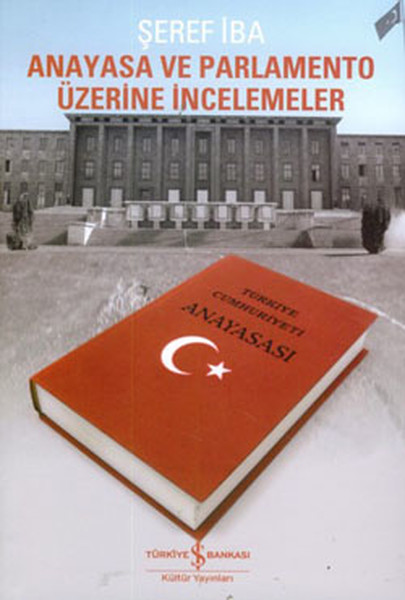 ŞEREF İBA
ANAYASA VE PARLAMENTO ÜZERİNE İNCELEMELER

TÜRKİYE CUMHURİYETİ ANAYASASI

TÜRKİYE İŞ BANKASI
Kültür Yayınları